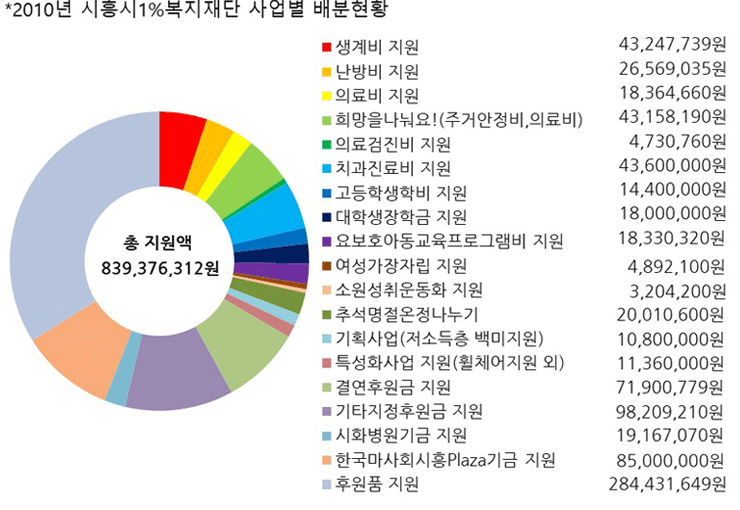 *2010년 시흥시1%복지재단 사업별 배분현황

총 지원액
839,376,312원

| | |
|---|---|
| 생계비 지원 | 43,247,739원 |
| 난방비 지원 | 26,569,035원 |
| 의료비 지원 | 18,364,660원 |
| 희망을나눠요!(주거안정비,의료비) | 43,158,190원 |
| 의료검진비 지원 | 4,730,760원 |
| 치과진료비 지원 | 43,600,000원 |
| 고등학생학비 지원 | 14,400,000원 |
| 대학생장학금 지원 | 18,000,000원 |
| 요보호아동교육프로그램비 지원 | 18,330,320원 |
| 여성가장자립 지원 | 4,892,100원 |
| 소원성취운동화 지원 | 3,204,200원 |
| 추석명절온정나누기 | 20,010,600원 |
| 기획사업(저소득층 백미지원) | 10,800,000원 |
| 특성화사업 지원(휠체어지원 외) | 11,360,000원 |
| 결연후원금 지원 | 71,900,779원 |
| 기타지정후원금 지원 | 98,209,210원 |
| 시화병원기금 지원 | 19,167,070원 |
| 한국마사회시흥Plaza기금 지원 | 85,000,000원 |
| 후원품 지원 | 284,431,649원 |